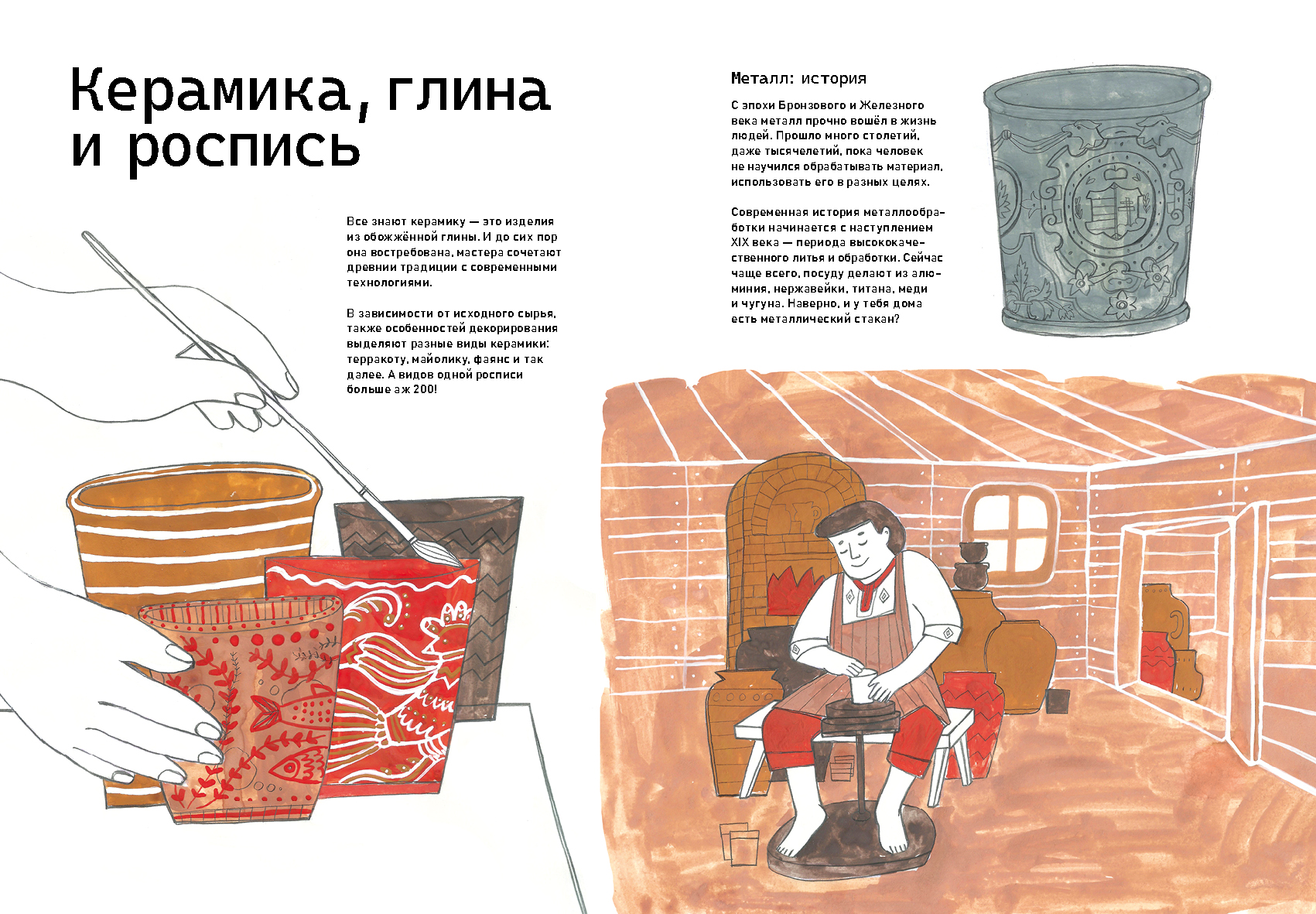 Керамика, глина и роспись

Все знают керамику — это изделия из обожжённой глины. И до сих пор она востребована, мастера сочетают древнии традиции с современными технологиями.

В зависимости от исходного сырья, также особенностей декорирования выделяют разные виды керамики: терракоту, майолику, фаянс и так далее. А видов одной росписи больше аж 200!

Металл: история

С эпохи Бронзового и Железного века металл прочно вошёл в жизнь людей. Прошло много столетий, даже тысячелетий, пока человек не научился обрабатывать материал, использовать его в разных целях.

Современная история металлообработки начинается с наступлением XIX века — периода высококачественного литья и обработки. Сейчас чаще всего, посуду делают из алюминия, нержавейки, титана, меди и чугуна. Наверно, и у тебя дома есть металлический стакан?